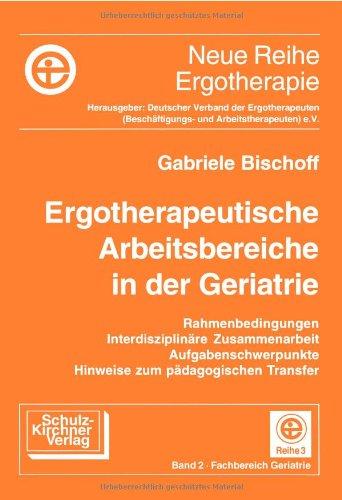 Urheberrechtlich geschütztes Material

Neue Reihe Ergotherapie

Herausgeber: Deutscher Verband der Ergotherapeuten (Beschäftigungs- und Arbeitstherapeuten) e.V.

Gabriele Bischoff

Ergotherapeutische Arbeitsbereiche in der Geriatrie

Rahmenbedingungen
Interdisziplinäre Zusammenarbeit
Aufgabenschwerpunkte
Hinweise zum pädagogischen Transfer

Schulz-Kirchner Verlag

Reihe 3

Band 2 · Fachbereich Geriatrie

Urheberrechtlich geschütztes Material